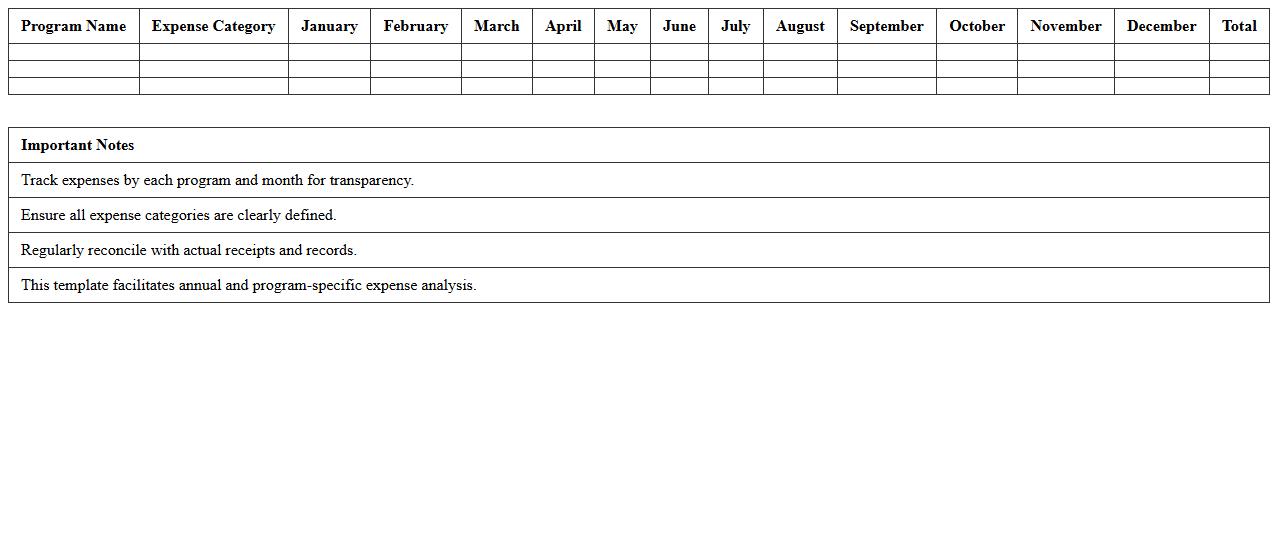 | Program Name | Expense Category | January | February | March | April | May | June | July | August | September | October | November | December | Total |
|---|---|---|---|---|---|---|---|---|---|---|---|---|---|---|
| | | | | | | | | | | | | | | |
| | | | | | | | | | | | | | | |
| | | | | | | | | | | | | | | |

| Important Notes |
|---|
| Track expenses by each program and month for transparency. |
| Ensure all expense categories are clearly defined. |
| Regularly reconcile with actual receipts and records. |
| This template facilitates annual and program-specific expense analysis. |